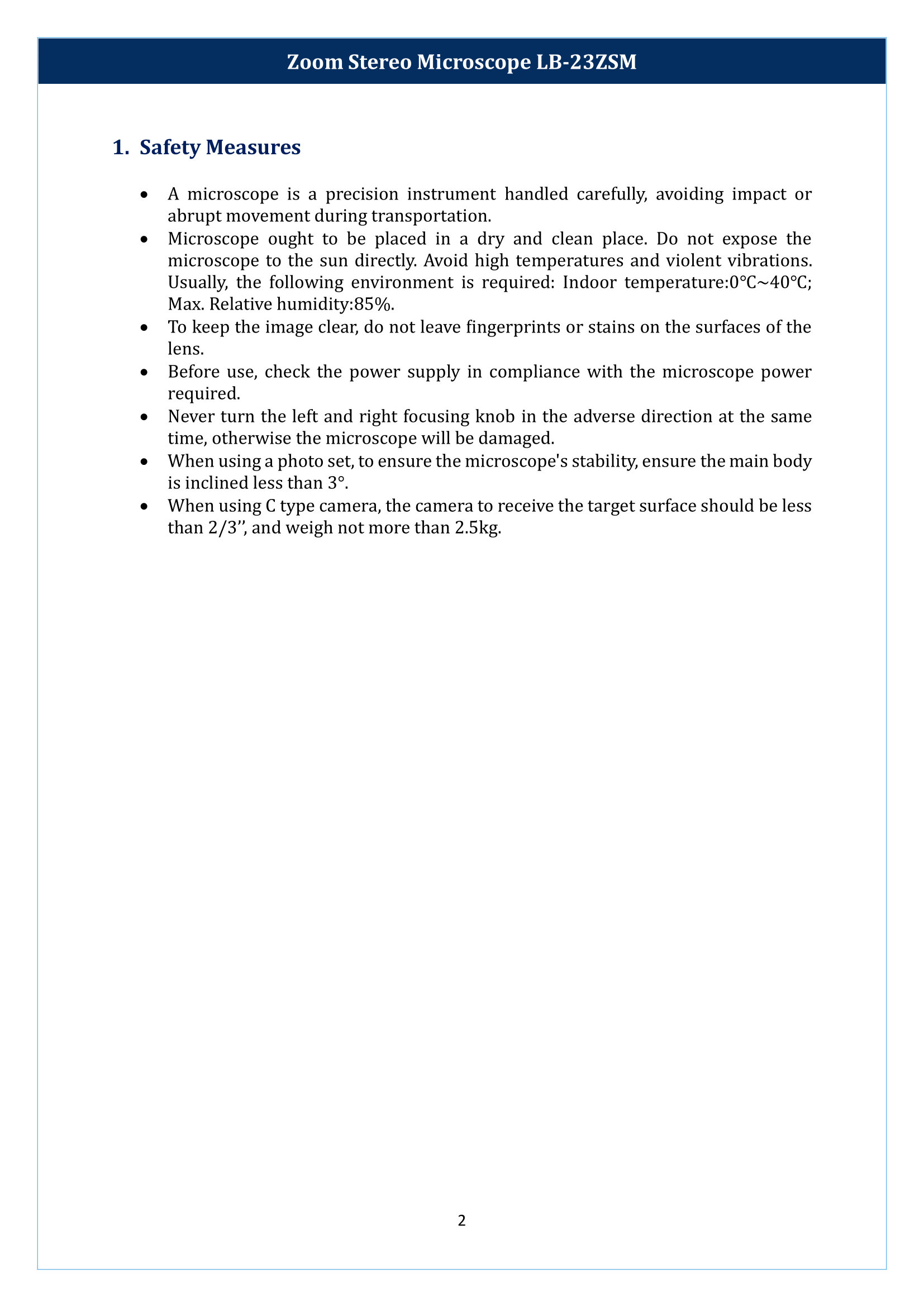 Zoom Stereo Microscope LB-23ZSM

1. Safety Measures

• A microscope is a precision instrument handled carefully, avoiding impact or abrupt movement during transportation.
• Microscope ought to be placed in a dry and clean place. Do not expose the microscope to the sun directly. Avoid high temperatures and violent vibrations. Usually, the following environment is required: Indoor temperature:0°C~40°C; Max. Relative humidity:85%.
• To keep the image clear, do not leave fingerprints or stains on the surfaces of the lens.
• Before use, check the power supply in compliance with the microscope power required.
• Never turn the left and right focusing knob in the adverse direction at the same time, otherwise the microscope will be damaged.
• When using a photo set, to ensure the microscope's stability, ensure the main body is inclined less than 3°.
• When using C type camera, the camera to receive the target surface should be less than 2/3'', and weigh not more than 2.5kg.

2